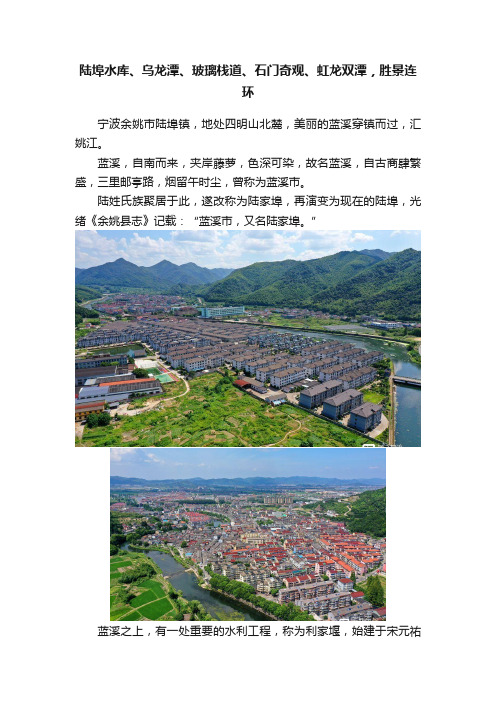 陆埠水库、乌龙潭、玻璃栈道、石门奇观、虹龙双潭，胜景连环

宁波余姚市陆埠镇，地处四明山北麓，美丽的蓝溪穿镇而过，汇姚江。

蓝溪，自南而来，夹岸藤萝，色深可染，故名蓝溪，自古商肆繁盛，三里邮亭路，烟留午时尘，曾称为蓝溪市。

陆姓氏族聚居于此，遂改称为陆家埠，再演变为现在的陆埠，光绪《余姚县志》记载："蓝溪市，又名陆家埠。"

蓝溪之上，有一处重要的水利工程，称为利家堰，始建于宋元祐